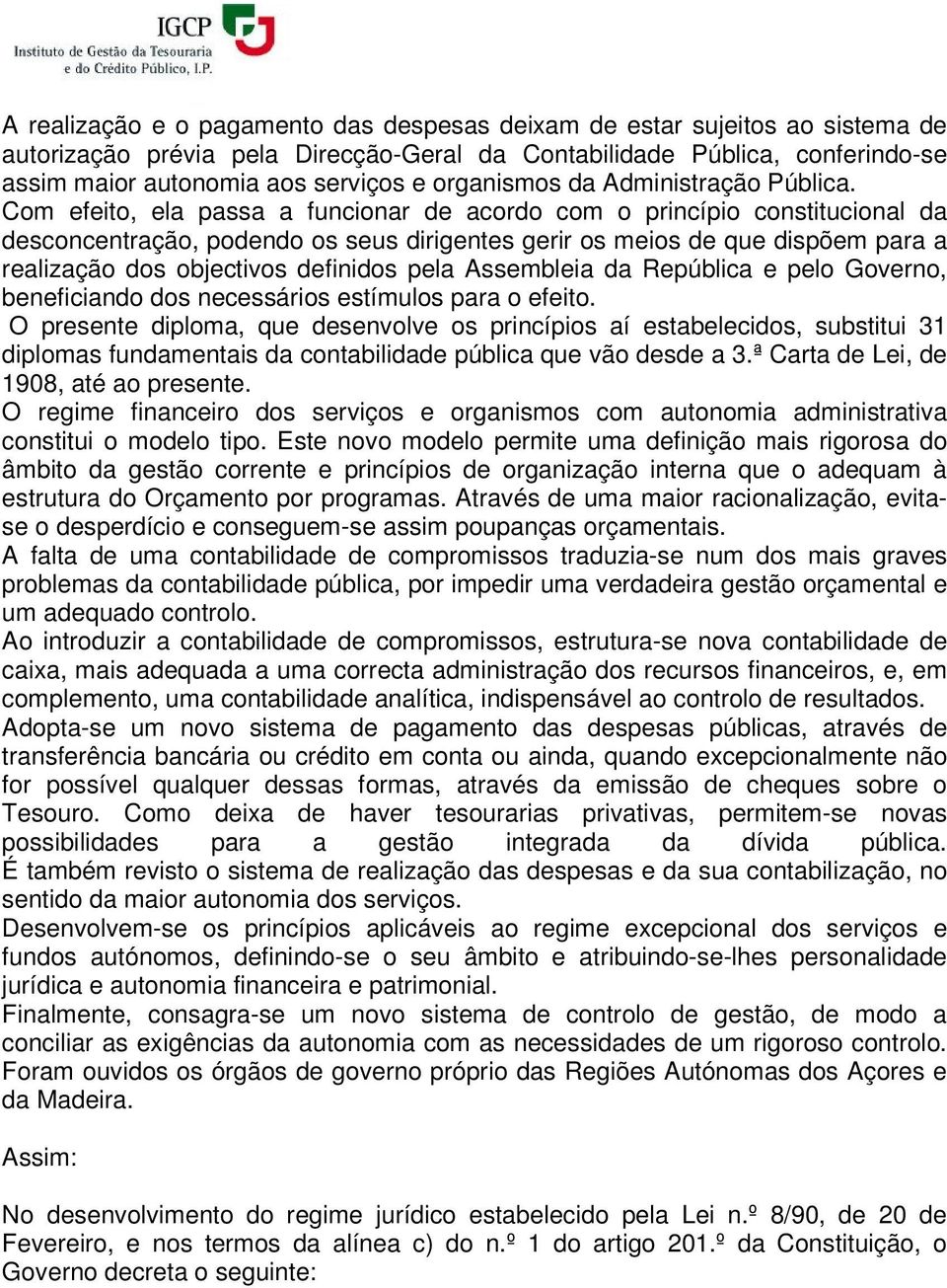 IGCP
Instituto de Gestão da Tesouraria e do Crédito Público, I.P.

A realização e o pagamento das despesas deixam de estar sujeitos ao sistema de autorização prévia pela Direcção-Geral da Contabilidade Pública, conferindo-se assim maior autonomia aos serviços e organismos da Administração Pública.
Com efeito, ela passa a funcionar de acordo com o princípio constitucional da desconcentração, podendo os seus dirigentes gerir os meios de que dispõem para a realização dos objectivos definidos pela Assembleia da República e pelo Governo, beneficiando dos necessários estímulos para o efeito.
O presente diploma, que desenvolve os princípios aí estabelecidos, substitui 31 diplomas fundamentais da contabilidade pública que vão desde a 3.ª Carta de Lei, de 1908, até ao presente.
O regime financeiro dos serviços e organismos com autonomia administrativa constitui o modelo tipo. Este novo modelo permite uma definição mais rigorosa do âmbito da gestão corrente e princípios de organização interna que o adequam à estrutura do Orçamento por programas. Através de uma maior racionalização, evita-se o desperdício e conseguem-se assim poupanças orçamentais.
A falta de uma contabilidade de compromissos traduzia-se num dos mais graves problemas da contabilidade pública, por impedir uma verdadeira gestão orçamental e um adequado controlo.
Ao introduzir a contabilidade de compromissos, estrutura-se nova contabilidade de caixa, mais adequada a uma correcta administração dos recursos financeiros, e, em complemento, uma contabilidade analítica, indispensável ao controlo de resultados.
Adopta-se um novo sistema de pagamento das despesas públicas, através de transferência bancária ou crédito em conta ou ainda, quando excepcionalmente não for possível qualquer dessas formas, através da emissão de cheques sobre o Tesouro. Como deixa de haver tesourarias privativas, permitem-se novas possibilidades para a gestão integrada da dívida pública.
É também revisto o sistema de realização das despesas e da sua contabilização, no sentido da maior autonomia dos serviços.
Desenvolvem-se os princípios aplicáveis ao regime excepcional dos serviços e fundos autónomos, definindo-se o seu âmbito e atribuindo-se-lhes personalidade jurídica e autonomia financeira e patrimonial.
Finalmente, consagra-se um novo sistema de controlo de gestão, de modo a conciliar as exigências da autonomia com as necessidades de um rigoroso controlo.
Foram ouvidos os órgãos de governo próprio das Regiões Autónomas dos Açores e da Madeira.

Assim:

No desenvolvimento do regime jurídico estabelecido pela Lei n.º 8/90, de 20 de Fevereiro, e nos termos da alínea c) do n.º 1 do artigo 201.º da Constituição, o Governo decreta o seguinte: